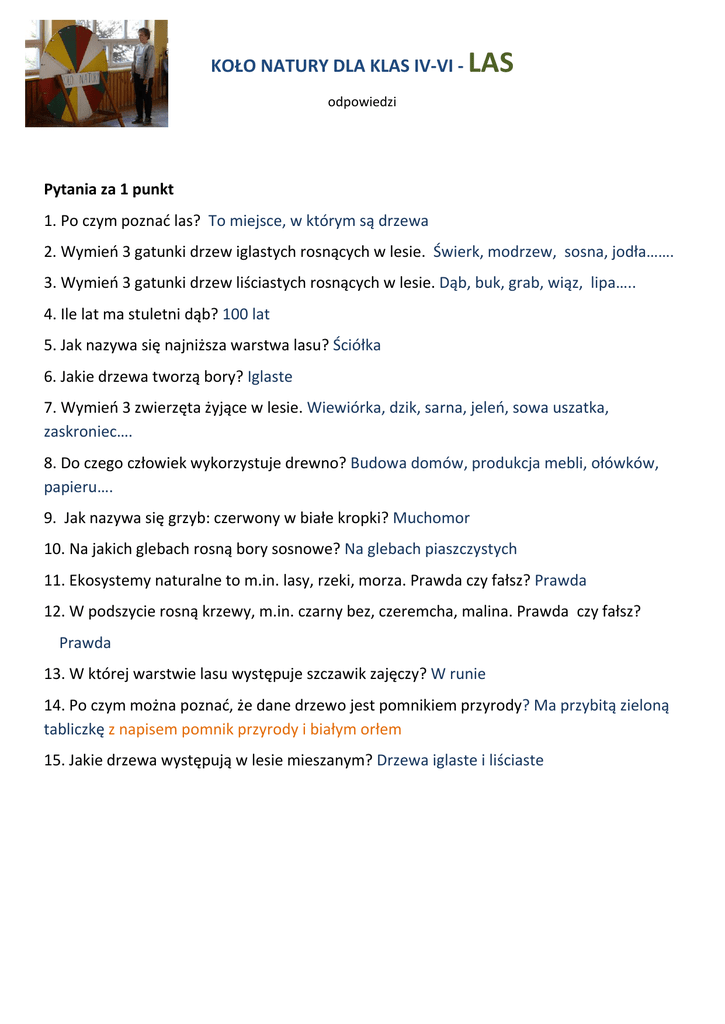 KOŁO NATURY DLA KLAS IV-VI - LAS

odpowiedzi

Pytania za 1 punkt

1. Po czym poznać las? To miejsce, w którym są drzewa

2. Wymień 3 gatunki drzew iglastych rosnących w lesie. Świerk, modrzew, sosna, jodła…….

3. Wymień 3 gatunki drzew liściastych rosnących w lesie. Dąb, buk, grab, wiąz, lipa…..

4. Ile lat ma stuletni dąb? 100 lat

5. Jak nazywa się najniższa warstwa lasu? Ściółka

6. Jakie drzewa tworzą bory? Iglaste

7. Wymień 3 zwierzęta żyjące w lesie. Wiewiórka, dzik, sarna, jeleń, sowa uszatka, zaskroniec….

8. Do czego człowiek wykorzystuje drewno? Budowa domów, produkcja mebli, ołówków, papieru….

9. Jak nazywa się grzyb: czerwony w białe kropki? Muchomor

10. Na jakich glebach rosną bory sosnowe? Na glebach piaszczystych

11. Ekosystemy naturalne to m.in. lasy, rzeki, morza. Prawda czy fałsz? Prawda

12. W podszycie rosną krzewy, m.in. czarny bez, czeremcha, malina. Prawda czy fałsz? Prawda

13. W której warstwie lasu występuje szczawik zajęczy? W runie

14. Po czym można poznać, że dane drzewo jest pomnikiem przyrody? Ma przybitą zieloną tabliczkę z napisem pomnik przyrody i białym orłem

15. Jakie drzewa występują w lesie mieszanym? Drzewa iglaste i liściaste